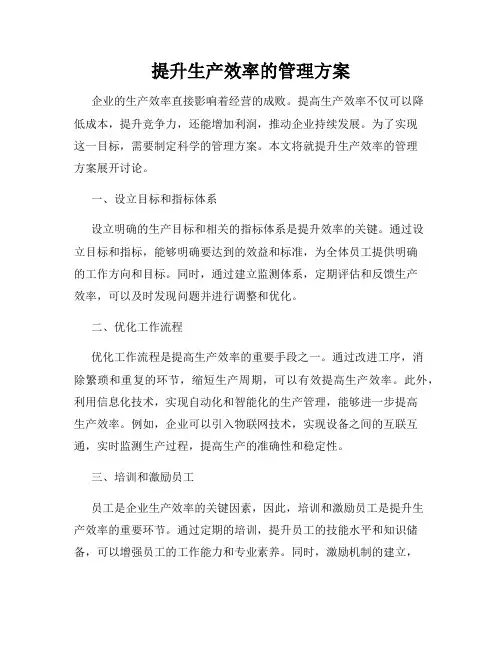 提升生产效率的管理方案

企业的生产效率直接影响着经营的成败。提高生产效率不仅可以降低成本，提升竞争力，还能增加利润，推动企业持续发展。为了实现这一目标，需要制定科学的管理方案。本文将就提升生产效率的管理方案展开讨论。

一、设立目标和指标体系

设立明确的生产目标和相关的指标体系是提升效率的关键。通过设立目标和指标，能够明确要达到的效益和标准，为全体员工提供明确的工作方向和目标。同时，通过建立监测体系，定期评估和反馈生产效率，可以及时发现问题并进行调整和优化。

二、优化工作流程

优化工作流程是提高生产效率的重要手段之一。通过改进工序，消除繁琐和重复的环节，缩短生产周期，可以有效提高生产效率。此外，利用信息化技术，实现自动化和智能化的生产管理，能够进一步提高生产效率。例如，企业可以引入物联网技术，实现设备之间的互联互通，实时监测生产过程，提高生产的准确性和稳定性。

三、培训和激励员工

员工是企业生产效率的关键因素，因此，培训和激励员工是提升生产效率的重要环节。通过定期的培训，提升员工的技能水平和知识储备，可以增强员工的工作能力和专业素养。同时，激励机制的建立，